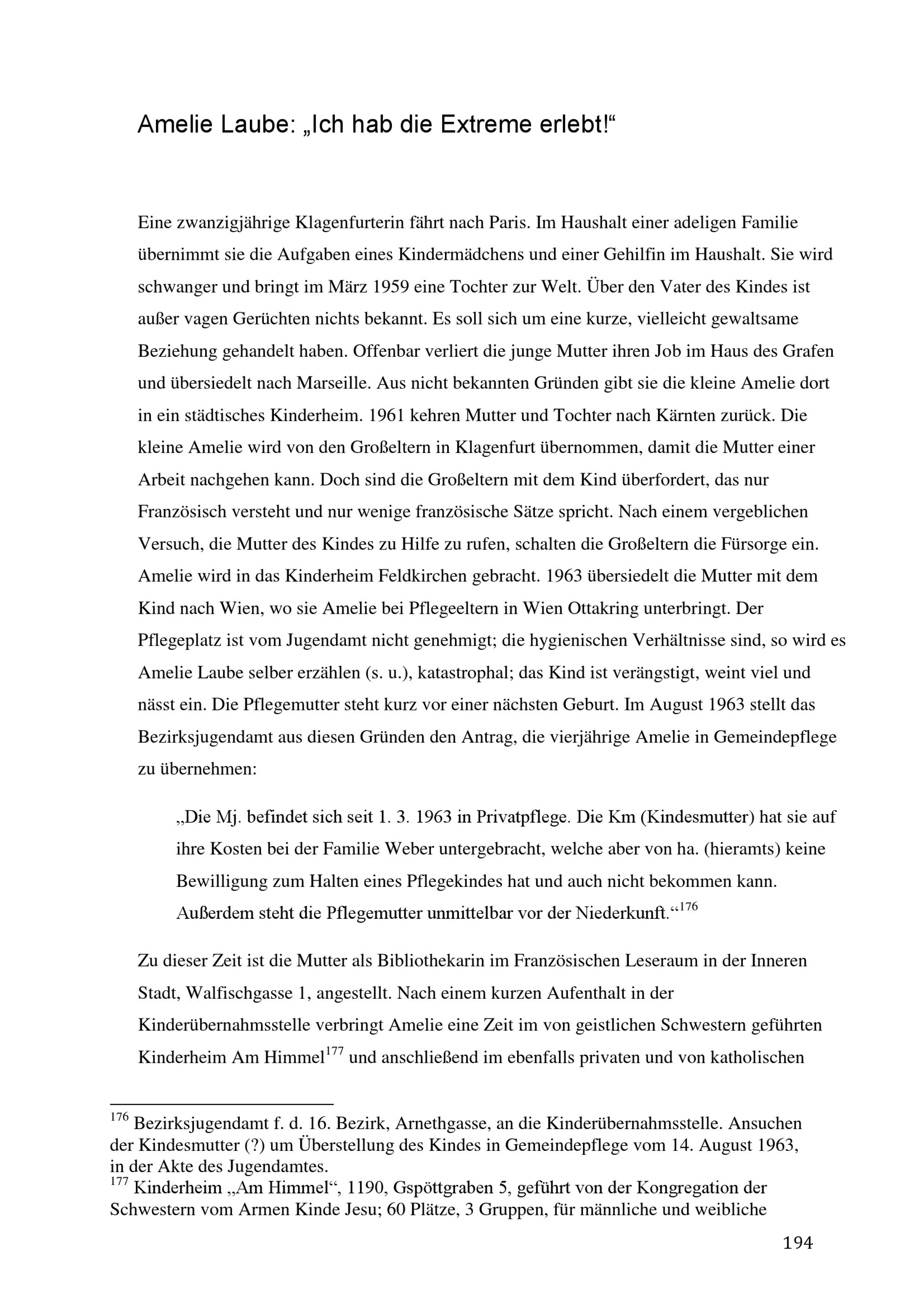 Amelie Laube: „Ich hab die Extreme erlebt!“

Eine zwanzigjährige Klagenfurterin fährt nach Paris. Im Haushalt einer adeligen Familie übernimmt sie die Aufgaben eines Kindermädchens und einer Gehilfin im Haushalt. Sie wird schwanger und bringt im März 1959 eine Tochter zur Welt. Über den Vater des Kindes ist außer vagen Gerüchten nichts bekannt. Es soll sich um eine kurze, vielleicht gewaltsame Beziehung gehandelt haben. Offenbar verliert die junge Mutter ihren Job im Haus des Grafen und übersiedelt nach Marseille. Aus nicht bekannten Gründen gibt sie die kleine Amelie dort in ein städtisches Kinderheim. 1961 kehren Mutter und Tochter nach Kärnten zurück. Die kleine Amelie wird von den Großeltern in Klagenfurt übernommen, damit die Mutter einer Arbeit nachgehen kann. Doch sind die Großeltern mit dem Kind überfordert, das nur Französisch versteht und nur wenige französische Sätze spricht. Nach einem vergeblichen Versuch, die Mutter des Kindes zu Hilfe zu rufen, schalten die Großeltern die Fürsorge ein. Amelie wird in das Kinderheim Feldkirchen gebracht. 1963 übersiedelt die Mutter mit dem Kind nach Wien, wo sie Amelie bei Pflegeeltern in Wien Ottakring unterbringt. Der Pflegeplatz ist vom Jugendamt nicht genehmigt; die hygienischen Verhältnisse sind, so wird es Amelie Laube selber erzählen (s. u.), katastrophal; das Kind ist verängstigt, weint viel und nässt ein. Die Pflegemutter steht kurz vor einer nächsten Geburt. Im August 1963 stellt das Bezirksjugendamt aus diesen Gründen den Antrag, die vierjährige Amelie in Gemeindepflege zu übernehmen:

„Die Mj. befindet sich seit 1. 3. 1963 in Privatpflege. Die Km (Kindesmutter) hat sie auf ihre Kosten bei der Familie Weber untergebracht, welche aber von ha. (hieramts) keine Bewilligung zum Halten eines Pflegekindes hat und auch nicht bekommen kann. Außerdem steht die Pflegemutter unmittelbar vor der Niederkunft.“$^{176}$

Zu dieser Zeit ist die Mutter als Bibliothekarin im Französischen Leseraum in der Inneren Stadt, Walfischgasse 1, angestellt. Nach einem kurzen Aufenthalt in der Kinderübernahmsstelle verbringt Amelie eine Zeit im von geistlichen Schwestern geführten Kinderheim Am Himmel$^{177}$ und anschließend im ebenfalls privaten und von katholischen

$^{176}$ Bezirksjugendamt f. d. 16. Bezirk, Arnethgasse, an die Kinderübernahmsstelle. Ansuchen der Kindesmutter (?) um Überstellung des Kindes in Gemeindepflege vom 14. August 1963, in der Akte des Jugendamtes.
$^{177}$ Kinderheim „Am Himmel“, 1190, Gspöttgraben 5, geführt von der Kongregation der Schwestern vom Armen Kinde Jesu; 60 Plätze, 3 Gruppen, für männliche und weibliche

194